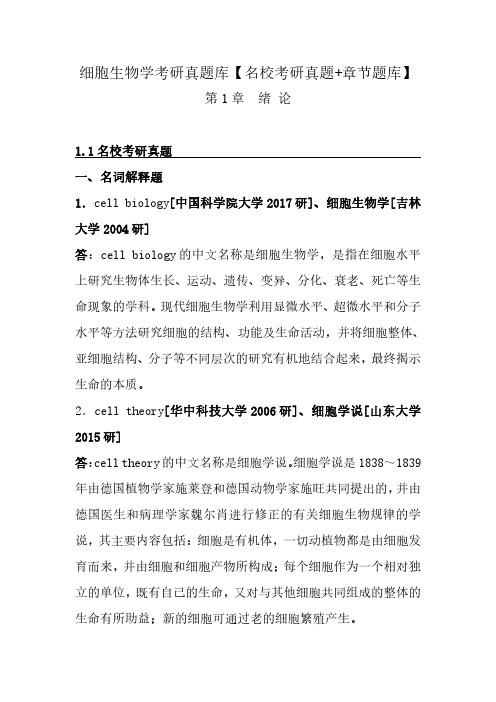 细胞生物学考研真题库【名校考研真题+章节题库】

第 1 章　绪 论

1.1 名校考研真题

一、名词解释题

1. cell biology[中国科学院大学 2017 研]、细胞生物学[吉林大学 2004 研]

答：cell biology 的中文名称是细胞生物学，是指在细胞水平上研究生物体生长、运动、遗传、变异、分化、衰老、死亡等生命现象的学科。现代细胞生物学利用显微水平、超微水平和分子水平等方法研究细胞的结构、功能及生命活动，并将细胞整体、亚细胞结构、分子等不同层次的研究有机地结合起来，最终揭示生命的本质。

2. cell theory[华中科技大学 2006 研]、细胞学说[山东大学 2015 研]

答：cell theory 的中文名称是细胞学说。细胞学说是 1838～1839 年由德国植物学家施莱登和德国动物学家施旺共同提出的，并由德国医生和病理学家魏尔肖进行修正的有关细胞生物规律的学说，其主要内容包括：细胞是有机体，一切动植物都是由细胞发育而来，并由细胞和细胞产物所构成；每个细胞作为一个相对独立的单位，既有自己的生命，又对与其他细胞共同组成的整体的生命有所助益；新的细胞可通过老的细胞繁殖产生。